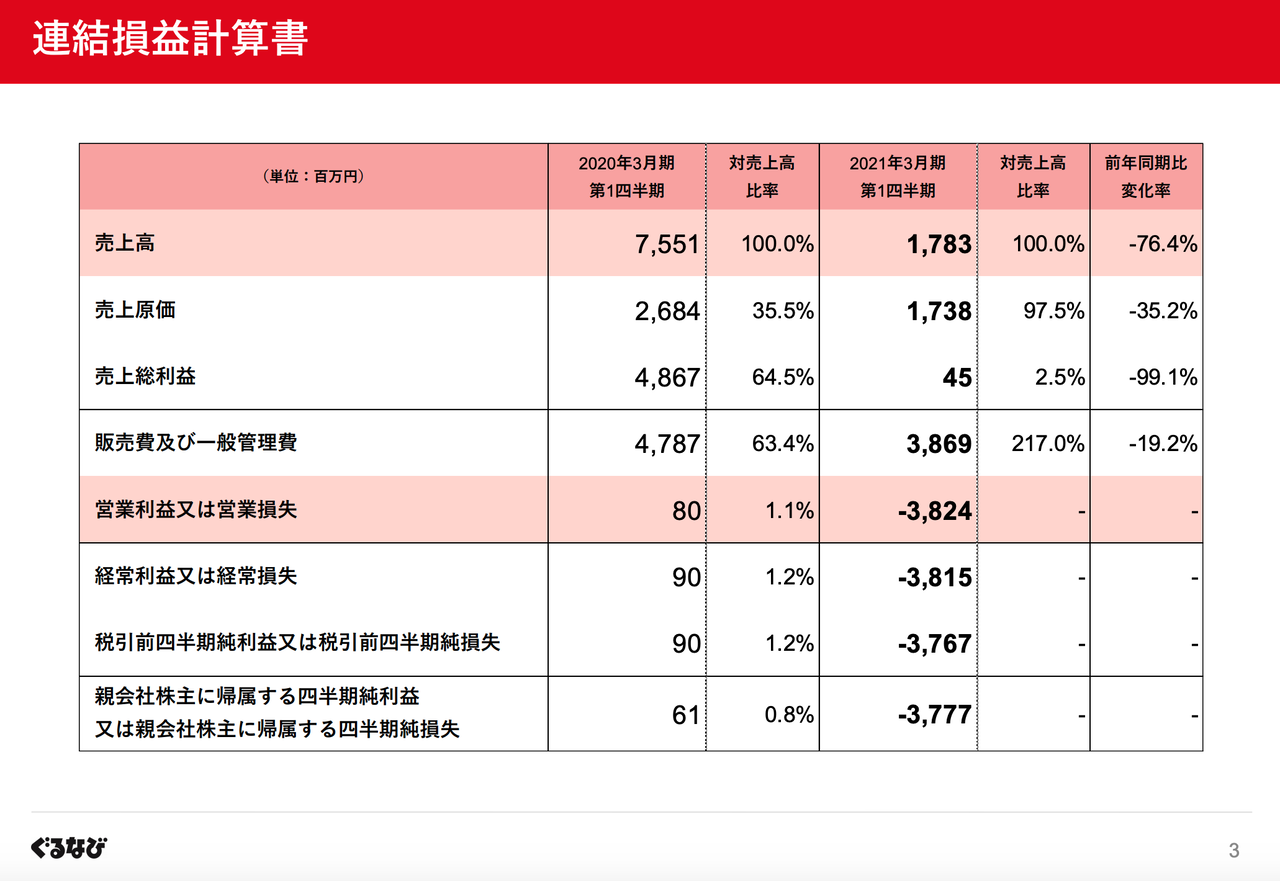 連結損益計算書

| （単位：百万円） | 2020年3月期 第1四半期 | 対売上高 比率 | 2021年3月期 第1四半期 | 対売上高 比率 | 前年同期比 変化率 |
|---|---|---|---|---|---|
| 売上高 | 7,551 | 100.0% | 1,783 | 100.0% | -76.4% |
| 売上原価 | 2,684 | 35.5% | 1,738 | 97.5% | -35.2% |
| 売上総利益 | 4,867 | 64.5% | 45 | 2.5% | -99.1% |
| 販売費及び一般管理費 | 4,787 | 63.4% | 3,869 | 217.0% | -19.2% |
| 営業利益又は営業損失 | 80 | 1.1% | -3,824 | - | - |
| 経常利益又は経常損失 | 90 | 1.2% | -3,815 | - | - |
| 税引前四半期純利益又は税引前四半期純損失 | 90 | 1.2% | -3,767 | - | - |
| 親会社株主に帰属する四半期純利益 又は親会社株主に帰属する四半期純損失 | 61 | 0.8% | -3,777 | - | - |

ぐるなび

3